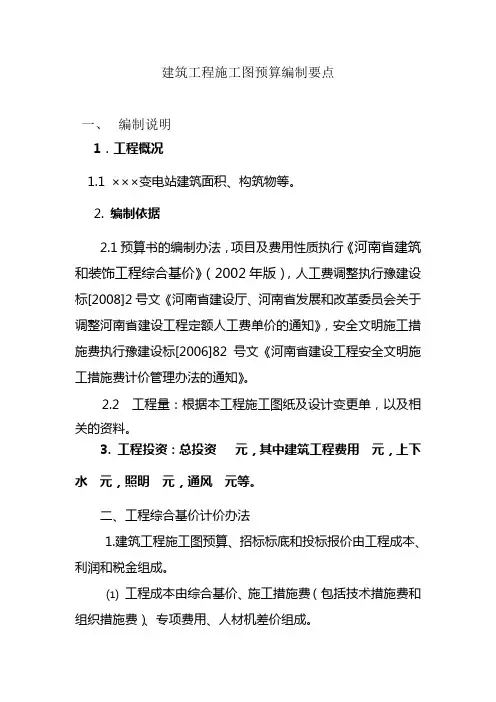 建筑工程施工图预算编制要点

一、 编制说明

1．工程概况

1.1 ×××变电站建筑面积、构筑物等。

2. 编制依据

2.1 预算书的编制办法，项目及费用性质执行《河南省建筑和装饰工程综合基价》（2002 年版），人工费调整执行豫建设标[2008]2 号文《河南省建设厅、河南省发展和改革委员会关于调整河南省建设工程定额人工费单价的通知》，安全文明施工措施费执行豫建设标[2006]82 号文《河南省建设工程安全文明施工措施费计价管理办法的通知》。

2.2 工程量：根据本工程施工图纸及设计变更单，以及相关的资料。

3. 工程投资：总投资 元，其中建筑工程费用 元，上下水 元，照明 元，通风 元等。

二、工程综合基价计价办法

1.建筑工程施工图预算、招标标底和投标报价由工程成本、利润和税金组成。

(1) 工程成本由综合基价、施工措施费（包括技术措施费和组织措施费）、专项费用、人材机差价组成。